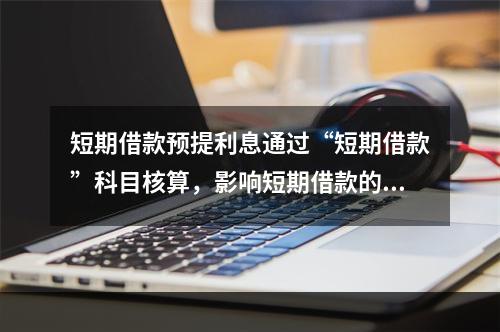 短期借款预提利息通过“短期借款”科目核算，影响短期借款的...